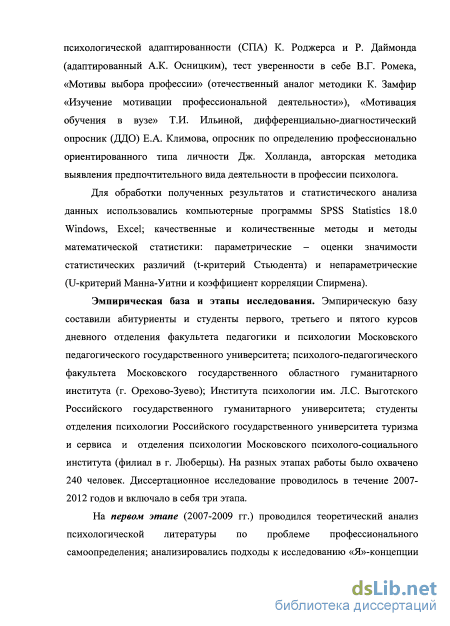 психологической адаптированности (СПА) К. Роджерса и Р. Даймонда (адаптированный А.К. Осницким), тест уверенности в себе В.Г. Ромека, «Мотивы выбора профессии» (отечественный аналог методики К. Замфир «Изучение мотивации профессиональной деятельности»), «Мотивация обучения в вузе» Т.И. Ильиной, дифференциально-диагностический опросник (ДДО) Е.А. Климова, опросник по определению профессионально ориентированного типа личности Дж. Холланда, авторская методика выявления предпочтительного вида деятельности в профессии психолога.

Для обработки полученных результатов и статистического анализа данных использовались компьютерные программы SPSS Statistics 18.0 Windows, Excel; качественные и количественные методы и методы математической статистики: параметрические – оценки значимости статистических различий (t-критерий Стьюдента) и непараметрические (U-критерий Манна-Уитни и коэффициент корреляции Спирмена).

Эмпирическая база и этапы исследования. Эмпирическую базу составили абитуриенты и студенты первого, третьего и пятого курсов дневного отделения факультета педагогики и психологии Московского педагогического государственного университета; психолого-педагогического факультета Московского государственного областного гуманитарного института (г. Орехово-Зуево); Института психологии им. Л.С. Выготского Российского государственного гуманитарного университета; студенты отделения психологии Российского государственного университета туризма и сервиса и отделения психологии Московского психолого-социального института (филиал в г. Люберцы). На разных этапах работы было охвачено 240 человек. Диссертационное исследование проводилось в течение 2007-2012 годов и включало в себя три этапа.

На первом этапе (2007-2009 гг.) проводился теоретический анализ психологической литературы по проблеме профессионального самоопределения; анализировались подходы к исследованию «Я»-концепции

dsLib.net
библиотека диссертаций